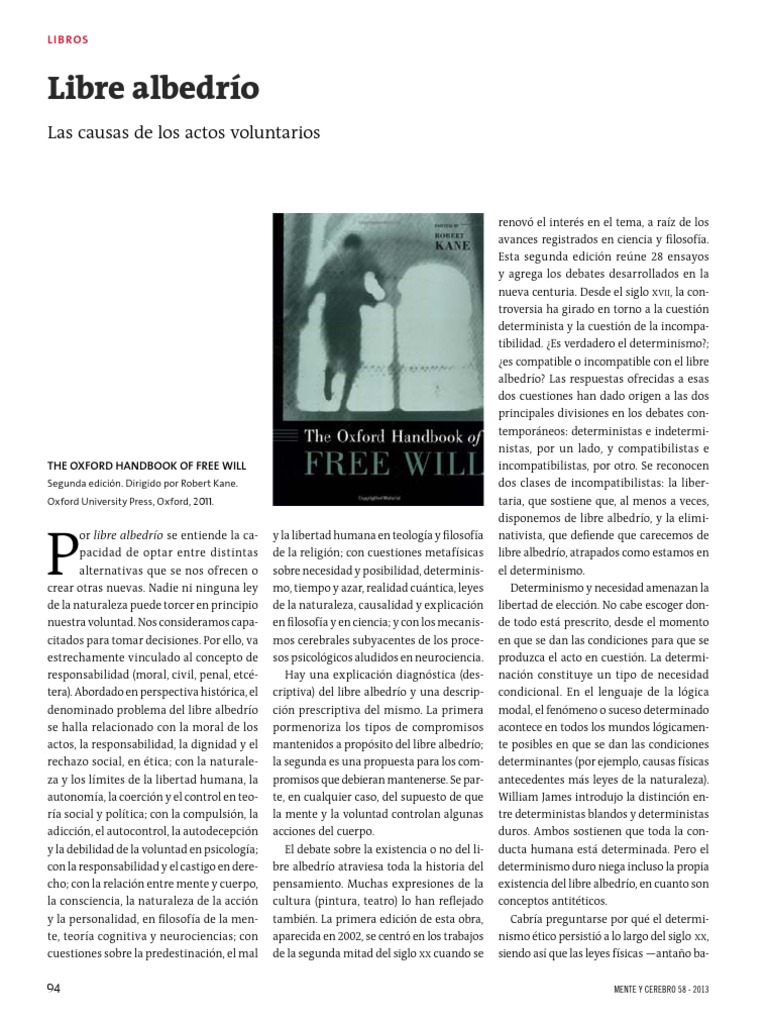 LIBROS

Libre albedrío

Las causas de los actos voluntarios

EDITED BY
ROBERT KANE

The Oxford Handbook of
FREE WILL

THE OXFORD HANDBOOK OF FREE WILL
Segunda edición. Dirigido por Robert Kane.
Oxford University Press, Oxford, 2011.

Por libre albedrío se entiende la capacidad de optar entre distintas alternativas que se nos ofrecen o crear otras nuevas. Nadie ni ninguna ley de la naturaleza puede torcer en principio nuestra voluntad. Nos consideramos capacitados para tomar decisiones. Por ello, va estrechamente vinculado al concepto de responsabilidad (moral, civil, penal, etcétera). Abordado en perspectiva histórica, el denominado problema del libre albedrío se halla relacionado con la moral de los actos, la responsabilidad, la dignidad y el rechazo social, en ética; con la naturaleza y los límites de la libertad humana, la autonomía, la coerción y el control en teoría social y política; con la compulsión, la adicción, el autocontrol, la autodecepción y la debilidad de la voluntad en psicología; con la responsabilidad y el castigo en derecho; con la relación entre mente y cuerpo, la consciencia, la naturaleza de la acción y la personalidad, en filosofía de la mente, teoría cognitiva y neurociencias; con cuestiones sobre la predestinación, el mal y la libertad humana en teología y filosofía de la religión; con cuestiones metafísicas sobre necesidad y posibilidad, determinismo, tiempo y azar, realidad cuántica, leyes de la naturaleza, causalidad y explicación en filosofía y en ciencia; y con los mecanismos cerebrales subyacentes de los procesos psicológicos aludidos en neurociencia.

Hay una explicación diagnóstica (descriptiva) del libre albedrío y una descripción prescriptiva del mismo. La primera pormenoriza los tipos de compromisos mantenidos a propósito del libre albedrío; la segunda es una propuesta para los compromisos que debieran mantenerse. Se parte, en cualquier caso, del supuesto de que la mente y la voluntad controlan algunas acciones del cuerpo.

El debate sobre la existencia o no del libre albedrío atraviesa toda la historia del pensamiento. Muchas expresiones de la cultura (pintura, teatro) lo han reflejado también. La primera edición de esta obra, aparecida en 2002, se centró en los trabajos de la segunda mitad del siglo XX cuando se renovó el interés en el tema, a raíz de los avances registrados en ciencia y filosofía. Esta segunda edición reúne 28 ensayos y agrega los debates desarrollados en la nueva centuria. Desde el siglo XVII, la controversia ha girado en torno a la cuestión determinista y la cuestión de la incompatibilidad. ¿Es verdadero el determinismo?; ¿es compatible o incompatible con el libre albedrío? Las respuestas ofrecidas a esas dos cuestiones han dado origen a las dos principales divisiones en los debates contemporáneos: deterministas e indeterministas, por un lado, y compatibilistas e incompatibilistas, por otro. Se reconocen dos clases de incompatibilistas: la libertaria, que sostiene que, al menos a veces, disponemos de libre albedrío, y la eliminativista, que defiende que carecemos de libre albedrío, atrapados como estamos en el determinismo.

Determinismo y necesidad amenazan la libertad de elección. No cabe escoger donde todo está prescrito, desde el momento en que se dan las condiciones para que se produzca el acto en cuestión. La determinación constituye un tipo de necesidad condicional. En el lenguaje de la lógica modal, el fenómeno o suceso determinado acontece en todos los mundos lógicamente posibles en que se dan las condiciones determinantes (por ejemplo, causas físicas antecedentes más leyes de la naturaleza). William James introdujo la distinción entre deterministas blandos y deterministas duros. Ambos sostienen que toda la conducta humana está determinada. Pero el determinismo duro niega incluso la propia existencia del libre albedrío, en cuanto son conceptos antitéticos.

Cabría preguntarse por qué el determinismo ético persistió a lo largo del siglo XX, siendo así que las leyes físicas —antaño ba-

94

MENTE Y CEREBRO 58 - 2013